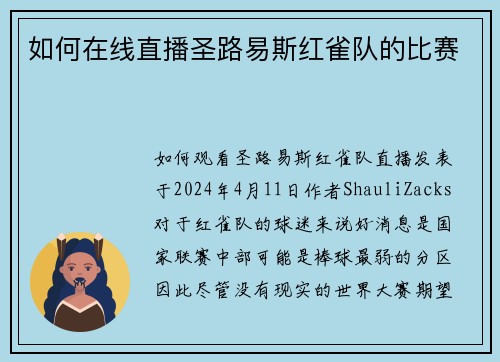 如何在线直播圣路易斯红雀队的比赛

如何观看圣路易斯红雀队直播发表于2024年4月11日作者ShauliZacks对于红雀队的球迷来说好消息是国家联赛中部可能是棒球最弱的分区因此尽管没有现实的世界大赛期望